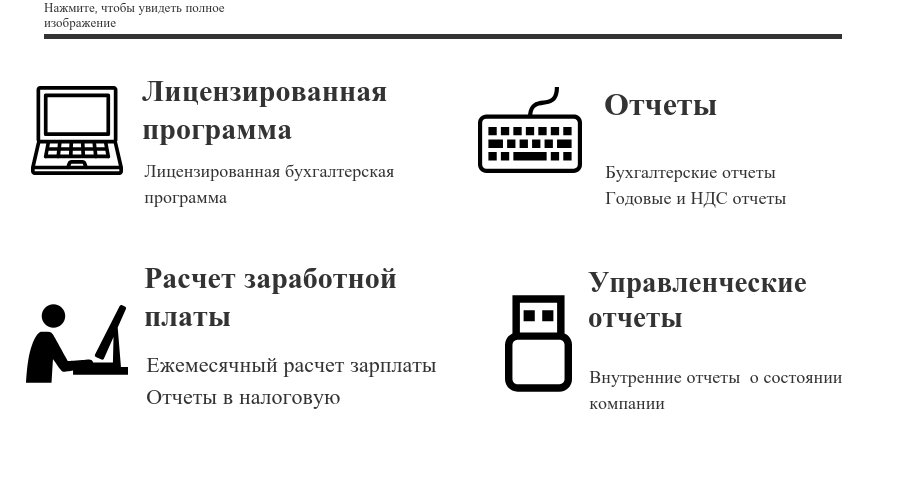 Нажмите, чтобы увидеть полное изображение

Лицензированная программа

Лицензированная бухгалтерская программа

Отчеты

Бухгалтерские отчеты
Годовые и НДС отчеты

Расчет заработной платы

Ежемесячный расчет зарплаты
Отчеты в налоговую

Управленческие отчеты

Внутренние отчеты  о состоянии компании